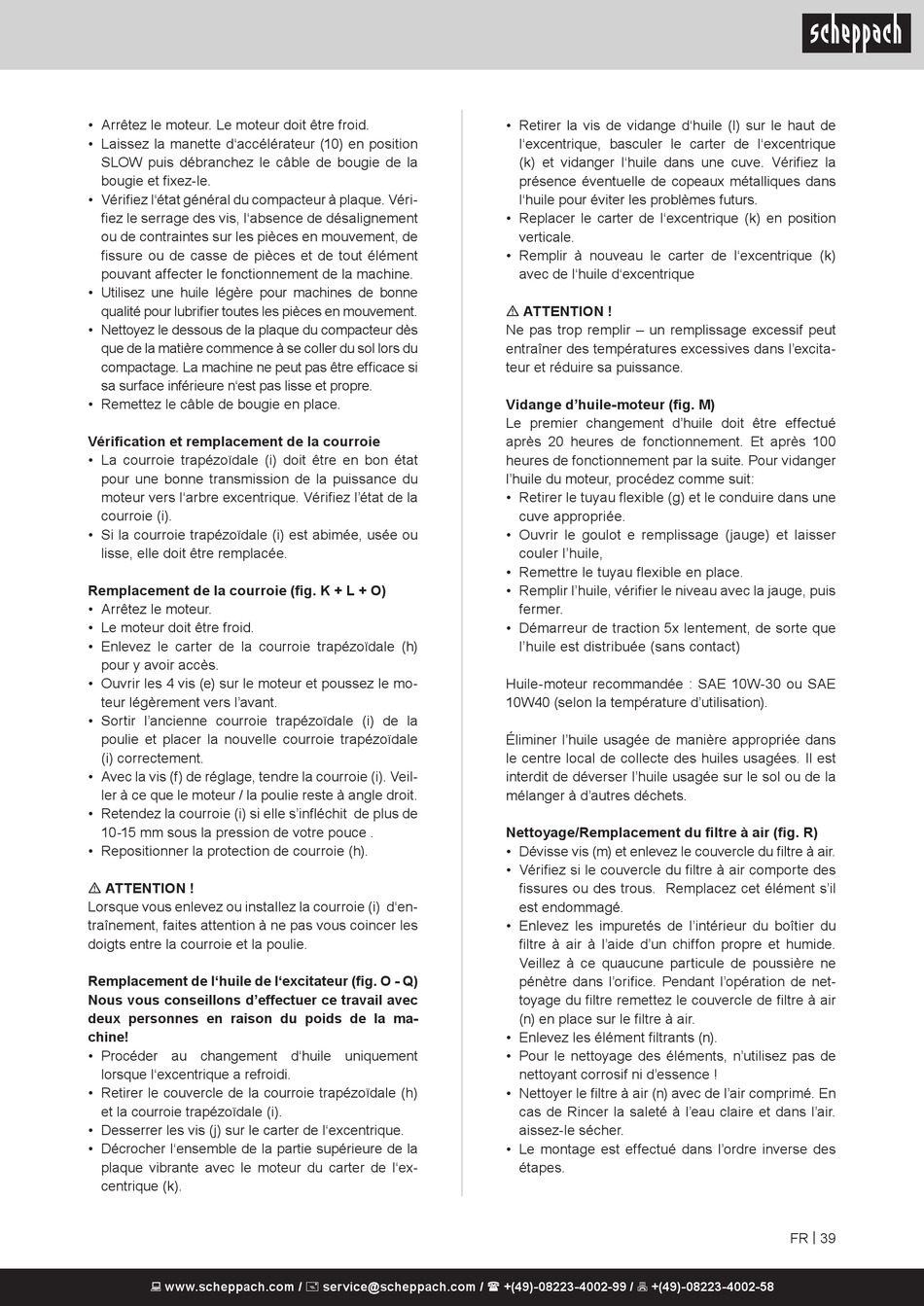 scheppach

• Arrêtez le moteur. Le moteur doit être froid.
• Laissez la manette d'accélérateur (10) en position SLOW puis débranchez le câble de bougie de la bougie et fixez-le.
• Vérifiez l'état général du compacteur à plaque. Vérifiez le serrage des vis, l'absence de désalignement ou de contraintes sur les pièces en mouvement, de fissure ou de casse de pièces et de tout élément pouvant affecter le fonctionnement de la machine.
• Utilisez une huile légère pour machines de bonne qualité pour lubrifier toutes les pièces en mouvement.
• Nettoyez le dessous de la plaque du compacteur dès que de la matière commence à se coller du sol lors du compactage. La machine ne peut pas être efficace si sa surface inférieure n'est pas lisse et propre.
• Remettez le câble de bougie en place.

Vérification et remplacement de la courroie
• La courroie trapézoïdale (i) doit être en bon état pour une bonne transmission de la puissance du moteur vers l'arbre excentrique. Vérifiez l'état de la courroie (i).
• Si la courroie trapézoïdale (i) est abimée, usée ou lisse, elle doit être remplacée.

Remplacement de la courroie (fig. K + L + O)
• Arrêtez le moteur.
• Le moteur doit être froid.
• Enlevez le carter de la courroie trapézoïdale (h) pour y avoir accès.
• Ouvrir les 4 vis (e) sur le moteur et poussez le moteur légèrement vers l'avant.
• Sortir l'ancienne courroie trapézoïdale (i) de la poulie et placer la nouvelle courroie trapézoïdale (i) correctement.
• Avec la vis (f) de réglage, tendre la courroie (i). Veiller à ce que le moteur / la poulie reste à angle droit.
• Retendez la courroie (i) si elle s'infléchit de plus de 10-15 mm sous la pression de votre pouce .
• Repositionner la protection de courroie (h).

⚠ ATTENTION !
Lorsque vous enlevez ou installez la courroie (i) d'entraînement, faites attention à ne pas vous coincer les doigts entre la courroie et la poulie.

Remplacement de l'huile de l'excitateur (fig. O - Q)
Nous vous conseillons d'effectuer ce travail avec deux personnes en raison du poids de la machine!
• Procéder au changement d'huile uniquement lorsque l'excentrique a refroidi.
• Retirer le couvercle de la courroie trapézoïdale (h) et la courroie trapézoïdale (i).
• Desserrer les vis (j) sur le carter de l'excentrique.
• Décrocher l'ensemble de la partie supérieure de la plaque vibrante avec le moteur du carter de l'excentrique (k).

• Retirer la vis de vidange d'huile (l) sur le haut de l'excentrique, basculer le carter de l'excentrique (k) et vidanger l'huile dans une cuve. Vérifiez la présence éventuelle de copeaux métalliques dans l'huile pour éviter les problèmes futurs.
• Replacer le carter de l'excentrique (k) en position verticale.
• Remplir à nouveau le carter de l'excentrique (k) avec de l'huile d'excentrique

⚠ ATTENTION !
Ne pas trop remplir – un remplissage excessif peut entraîner des températures excessives dans l'excitateur et réduire sa puissance.

Vidange d'huile-moteur (fig. M)
Le premier changement d'huile doit être effectué après 20 heures de fonctionnement. Et après 100 heures de fonctionnement par la suite. Pour vidanger l'huile du moteur, procédez comme suit:
• Retirer le tuyau flexible (g) et le conduire dans une cuve appropriée.
• Ouvrir le goulot e remplissage (jauge) et laisser couler l'huile,
• Remettre le tuyau flexible en place.
• Remplir l'huile, vérifier le niveau avec la jauge, puis fermer.
• Démarreur de traction 5x lentement, de sorte que l'huile est distribuée (sans contact)

Huile-moteur recommandée : SAE 10W-30 ou SAE 10W40 (selon la température d'utilisation).

Éliminer l'huile usagée de manière appropriée dans le centre local de collecte des huiles usagées. Il est interdit de déverser l'huile usagée sur le sol ou de la mélanger à d'autres déchets.

Nettoyage/Remplacement du filtre à air (fig. R)
• Dévisse vis (m) et enlevez le couvercle du filtre à air.
• Vérifiez si le couvercle du filtre à air comporte des fissures ou des trous. Remplacez cet élément s'il est endommagé.
• Enlevez les impuretés de l'intérieur du boîtier du filtre à air à l'aide d'un chiffon propre et humide. Veillez à ce quaucune particule de poussière ne pénètre dans l'orifice. Pendant l'opération de nettoyage du filtre remettez le couvercle de filtre à air (n) en place sur le filtre à air.
• Enlevez les élément filtrants (n).
• Pour le nettoyage des éléments, n'utilisez pas de nettoyant corrosif ni d'essence !
• Nettoyer le filtre à air (n) avec de l'air comprimé. En cas de Rincer la saleté à l'eau claire et dans l'air. aissez-le sécher.
• Le montage est effectué dans l'ordre inverse des étapes.

FR | 39

www.scheppach.com / service@scheppach.com / +(49)-08223-4002-99 / +(49)-08223-4002-58